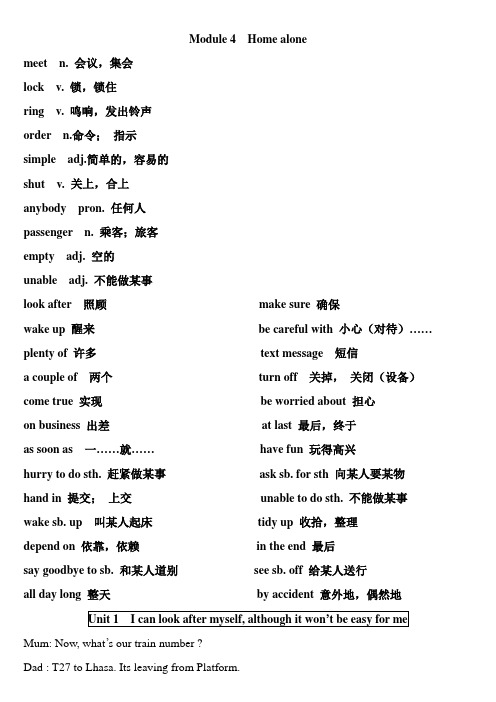 Module 4 Home alone

meet n. 会议，集会

lock v. 锁，锁住

ring v. 鸣响，发出铃声

order n.命令； 指示

simple adj.简单的，容易的

shut v. 关上，合上

anybody pron. 任何人

passenger n. 乘客；旅客

empty adj. 空的

unable adj. 不能做某事

look after 照顾

wake up 醒来

plenty of 许多

a couple of 两个

come true 实现

on business 出差

as soon as 一……就……

hurry to do sth. 赶紧做某事

hand in 提交； 上交

wake sb. up 叫某人起床

depend on 依靠，依赖

say goodbye to sb. 和某人道别

all day long 整天

make sure 确保

be careful with 小心（对待）……

text message 短信

turn off 关掉， 关闭（设备）

be worried about 担心

at last 最后，终于

have fun 玩得高兴

ask sb. for sth 向某人要某物

unable to do sth. 不能做某事

tidy up 收拾，整理

in the end 最后

see sb. off 给某人送行

by accident 意外地，偶然地

Unit 1 I can look after myself, although it won't be easy for me

Mum: Now, what's our train number ?

Dad : T27 to Lhasa. Its leaving from Platform.